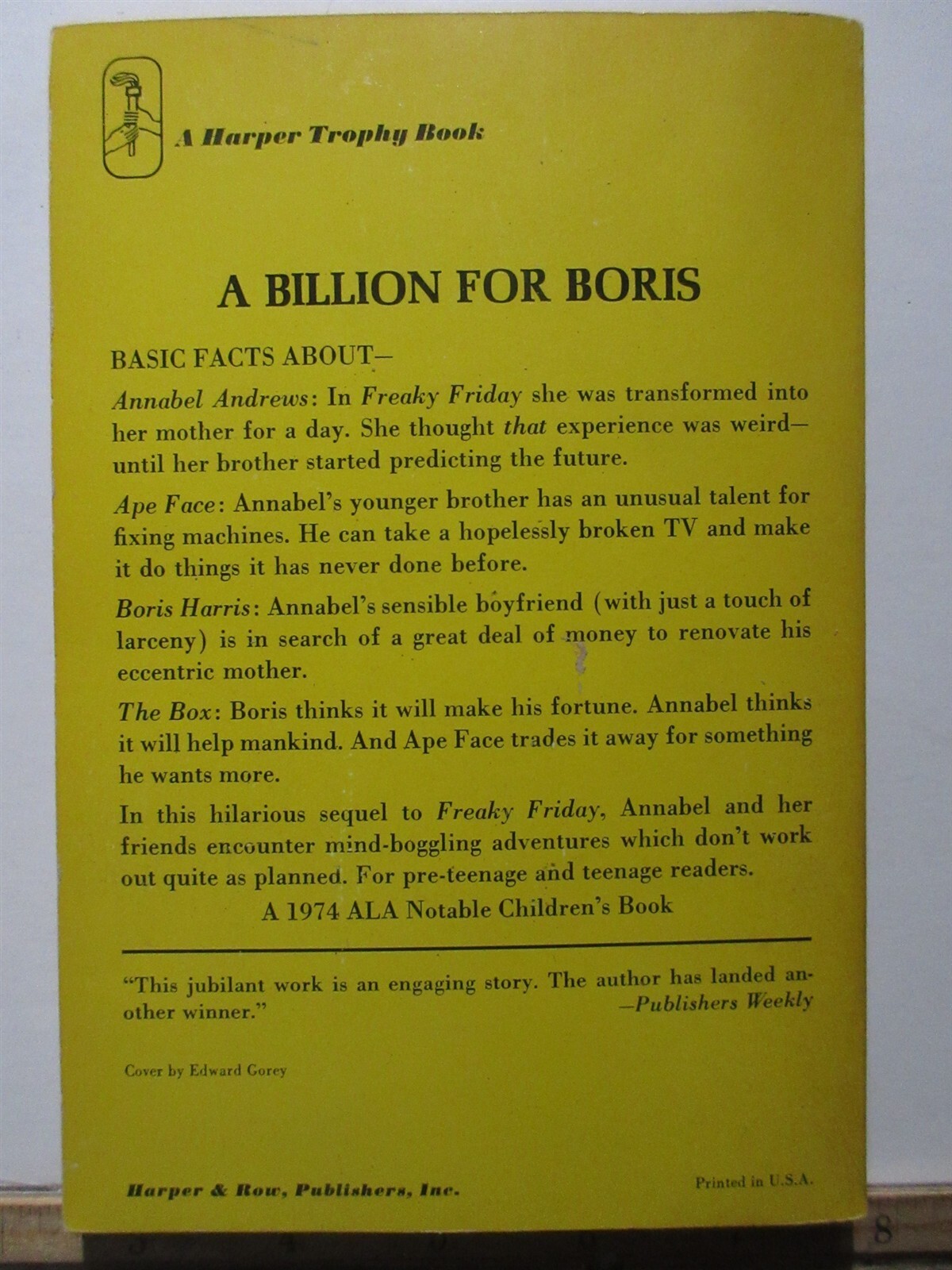 A Harper Trophy Book

A BILLION FOR BORIS

BASIC FACTS ABOUT—

Annabel Andrews: In Freaky Friday she was transformed into her mother for a day. She thought that experience was weird—until her brother started predicting the future.

Ape Face: Annabel's younger brother has an unusual talent for fixing machines. He can take a hopelessly broken TV and make it do things it has never done before.

Boris Harris: Annabel's sensible boyfriend (with just a touch of larceny) is in search of a great deal of money to renovate his eccentric mother.

The Box: Boris thinks it will make his fortune. Annabel thinks it will help mankind. And Ape Face trades it away for something he wants more.

In this hilarious sequel to Freaky Friday, Annabel and her friends encounter mind-boggling adventures which don't work out quite as planned. For pre-teenage and teenage readers.

A 1974 ALA Notable Children's Book

"This jubilant work is an engaging story. The author has landed another winner." —Publishers Weekly

Cover by Edward Gorey

Harper & Row, Publishers, Inc.

Printed in U.S.A.

8